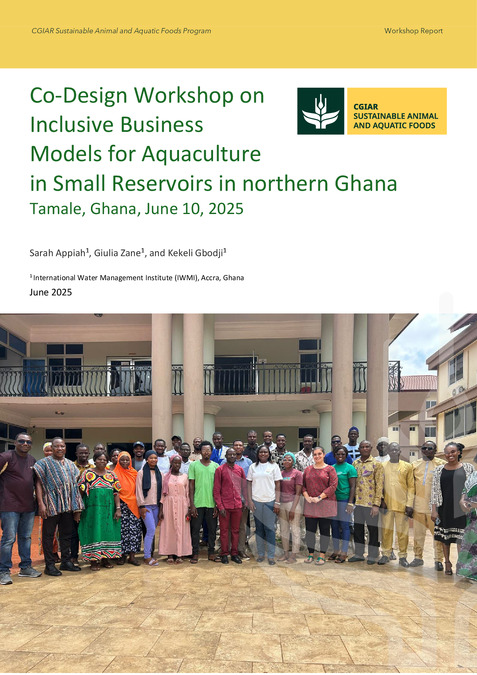 CGIAR Sustainable Animal and Aquatic Foods Program

Workshop Report

Co-Design Workshop on Inclusive Business Models for Aquaculture in Small Reservoirs in northern Ghana
Tamale, Ghana, June 10, 2025

CGIAR
SUSTAINABLE ANIMAL AND AQUATIC FOODS

Sarah Appiah$^1$, Giulia Zane$^1$, and Kekeli Gbodji$^1$

$^1$ International Water Management Institute (IWMI), Accra, Ghana

June 2025